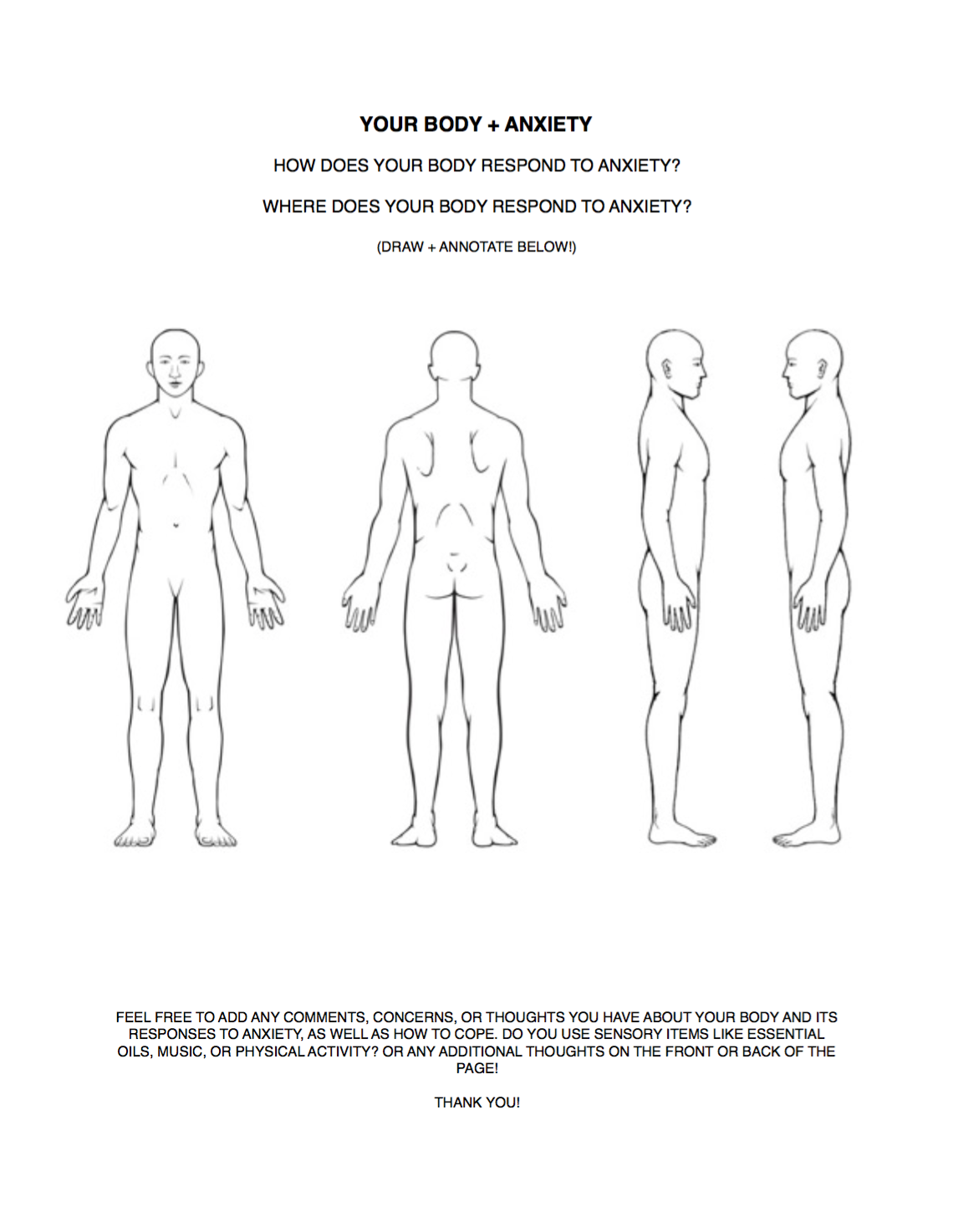 YOUR BODY + ANXIETY

HOW DOES YOUR BODY RESPOND TO ANXIETY?

WHERE DOES YOUR BODY RESPOND TO ANXIETY?

(DRAW + ANNOTATE BELOW!)

FEEL FREE TO ADD ANY COMMENTS, CONCERNS, OR THOUGHTS YOU HAVE ABOUT YOUR BODY AND ITS RESPONSES TO ANXIETY, AS WELL AS HOW TO COPE. DO YOU USE SENSORY ITEMS LIKE ESSENTIAL OILS, MUSIC, OR PHYSICAL ACTIVITY? OR ANY ADDITIONAL THOUGHTS ON THE FRONT OR BACK OF THE PAGE!

THANK YOU!